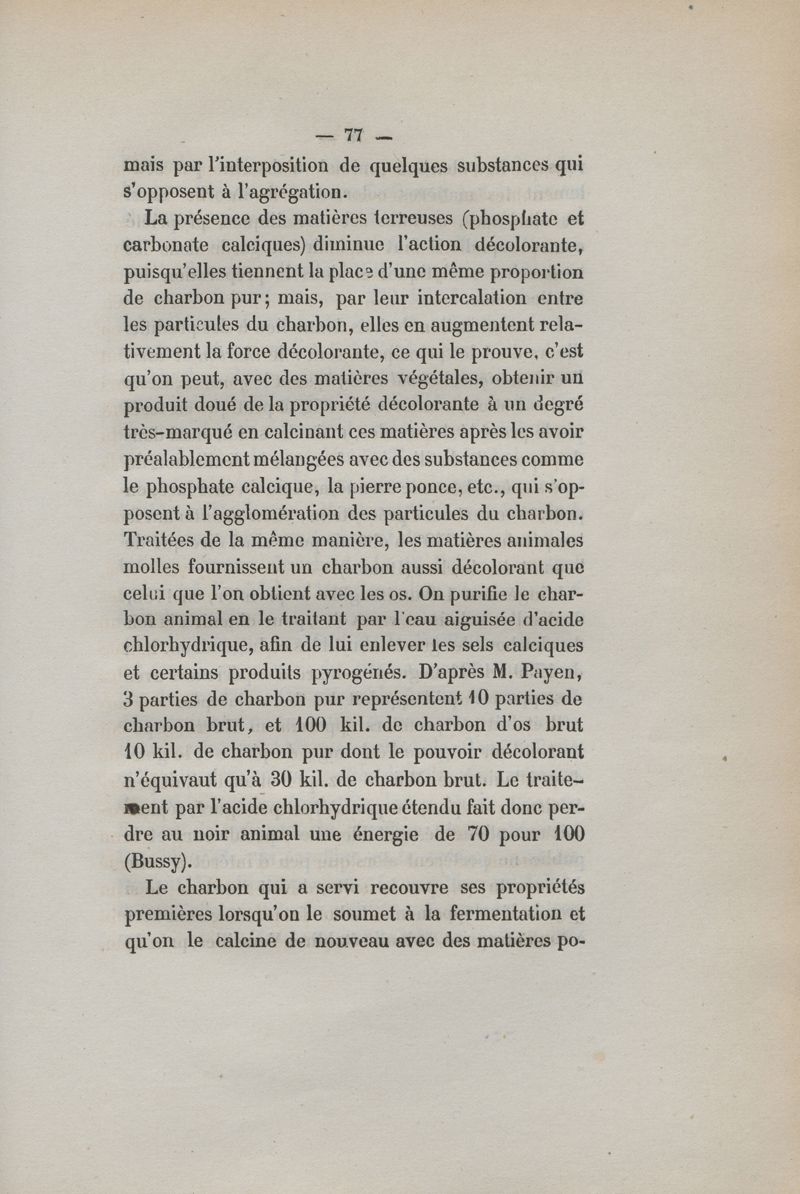 — 77 —

mais par l'interposition de quelques substances qui s'opposent à l'agrégation.

La présence des matières terreuses (phosphate et carbonate calciques) diminue l'action décolorante, puisqu'elles tiennent la place d'une même proportion de charbon pur; mais, par leur intercalation entre les particules du charbon, elles en augmentent relativement la force décolorante, ce qui le prouve, c'est qu'on peut, avec des matières végétales, obtenir un produit doué de la propriété décolorante à un degré très-marqué en calcinant ces matières après les avoir préalablement mélangées avec des substances comme le phosphate calcique, la pierre ponce, etc., qui s'opposent à l'agglomération des particules du charbon. Traitées de la même manière, les matières animales molles fournissent un charbon aussi décolorant que celui que l'on obtient avec les os. On purifie le charbon animal en le traitant par l'eau aiguisée d'acide chlorhydrique, afin de lui enlever les sels calciques et certains produits pyrogénés. D'après M. Payen, 3 parties de charbon pur représentent 10 parties de charbon brut, et 100 kil. de charbon d'os brut 10 kil. de charbon pur dont le pouvoir décolorant n'équivaut qu'à 30 kil. de charbon brut. Le traitement par l'acide chlorhydrique étendu fait donc perdre au noir animal une énergie de 70 pour 100 (Bussy).

Le charbon qui a servi recouvre ses propriétés premières lorsqu'on le soumet à la fermentation et qu'on le calcine de nouveau avec des matières po-